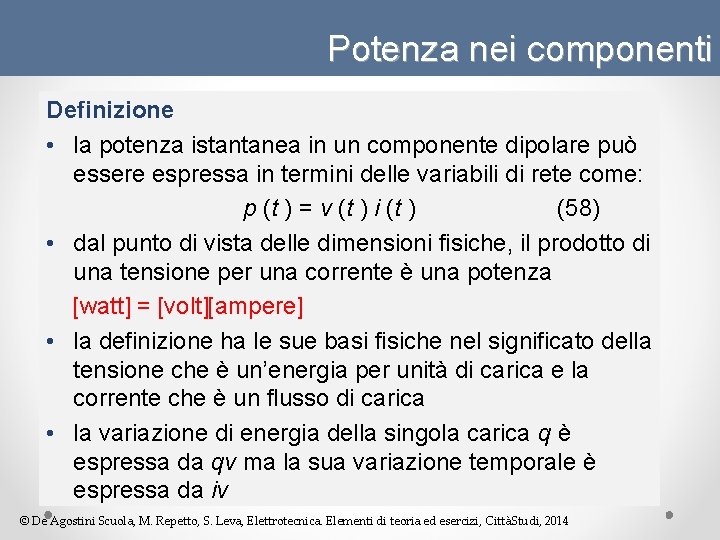 Potenza nei componenti

Definizione

• la potenza istantanea in un componente dipolare può essere espressa in termini delle variabili di rete come:

$p(t) = v(t)\, i(t)$ (58)

• dal punto di vista delle dimensioni fisiche, il prodotto di una tensione per una corrente è una potenza

[watt] = [volt][ampere]

• la definizione ha le sue basi fisiche nel significato della tensione che è un'energia per unità di carica e la corrente che è un flusso di carica

• la variazione di energia della singola carica $q$ è espressa da $qv$ ma la sua variazione temporale è espressa da $iv$

© De Agostini Scuola, M. Repetto, S. Leva, Elettrotecnica. Elementi di teoria ed esercizi, CittàStudi, 2014